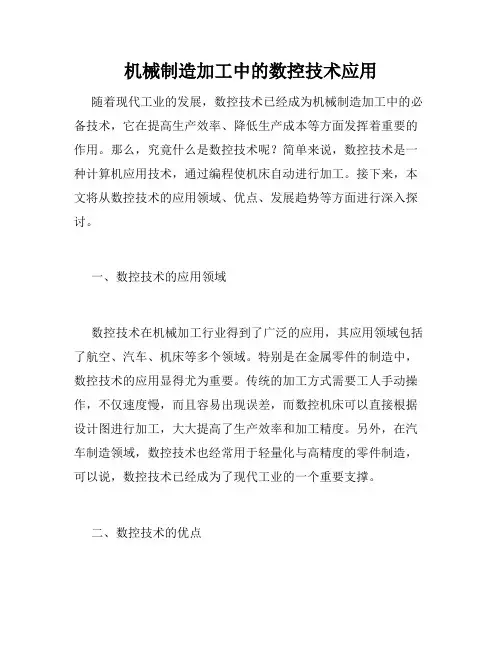 机械制造加工中的数控技术应用

随着现代工业的发展，数控技术已经成为机械制造加工中的必备技术，它在提高生产效率、降低生产成本等方面发挥着重要的作用。那么，究竟什么是数控技术呢？简单来说，数控技术是一种计算机应用技术，通过编程使机床自动进行加工。接下来，本文将从数控技术的应用领域、优点、发展趋势等方面进行深入探讨。

一、数控技术的应用领域

数控技术在机械加工行业得到了广泛的应用，其应用领域包括了航空、汽车、机床等多个领域。特别是在金属零件的制造中，数控技术的应用显得尤为重要。传统的加工方式需要工人手动操作，不仅速度慢，而且容易出现误差，而数控机床可以直接根据设计图进行加工，大大提高了生产效率和加工精度。另外，在汽车制造领域，数控技术也经常用于轻量化与高精度的零件制造，可以说，数控技术已经成为了现代工业的一个重要支撑。

二、数控技术的优点